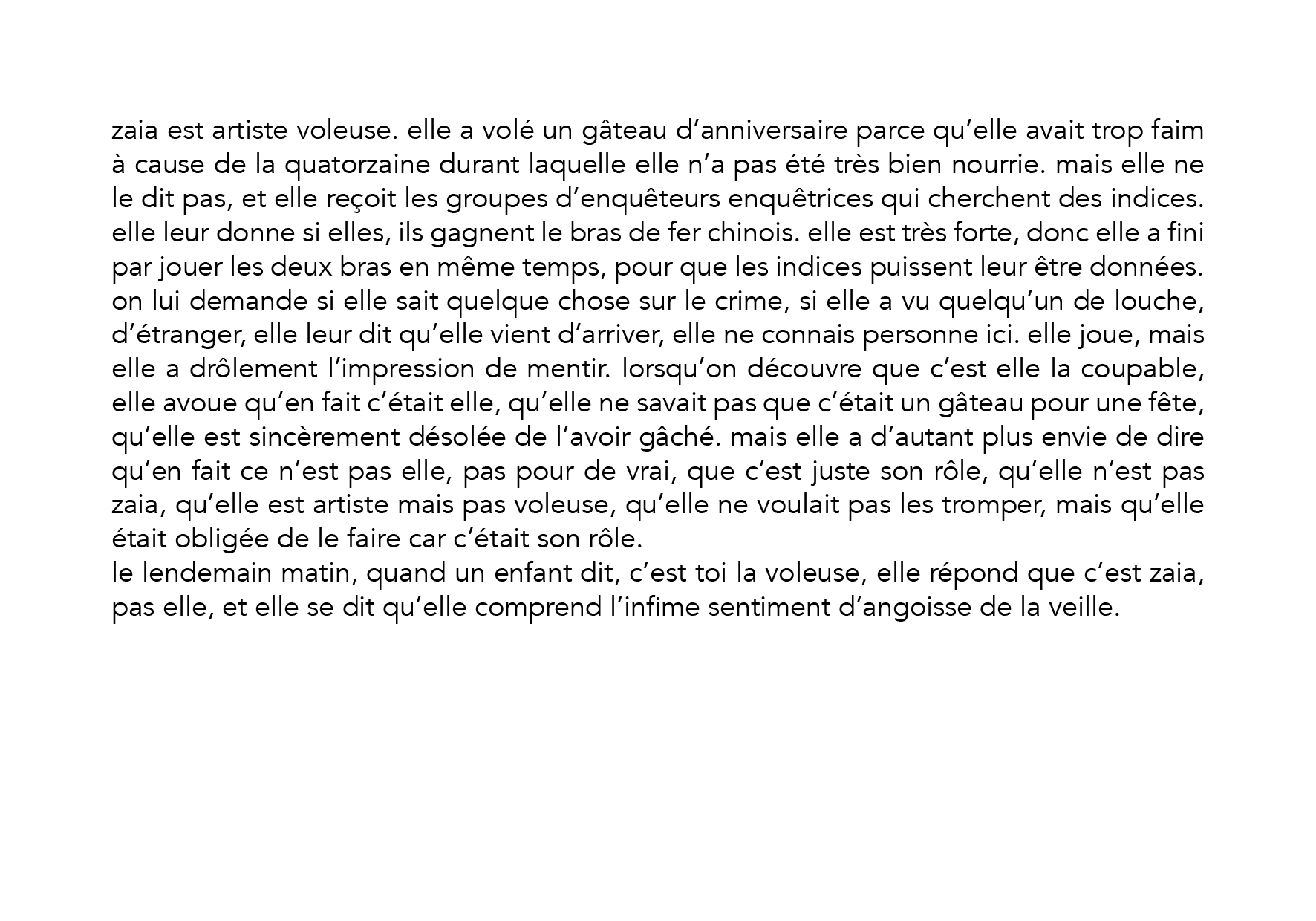 zaia est artiste voleuse. elle a volé un gâteau d’anniversaire parce qu’elle avait trop faim à cause de la quatorzaine durant laquelle elle n’a pas été très bien nourrie. mais elle ne le dit pas, et elle reçoit les groupes d’enquêteurs enquêtrices qui cherchent des indices. elle leur donne si elles, ils gagnent le bras de fer chinois. elle est très forte, donc elle a fini par jouer les deux bras en même temps, pour que les indices puissent leur être données. on lui demande si elle sait quelque chose sur le crime, si elle a vu quelqu’un de louche, d’étranger, elle leur dit qu’elle vient d’arriver, elle ne connais personne ici. elle joue, mais elle a drôlement l’impression de mentir. lorsqu’on découvre que c’est elle la coupable, elle avoue qu’en fait c’était elle, qu’elle ne savait pas que c’était un gâteau pour une fête, qu’elle est sincèrement désolée de l’avoir gâché. mais elle a d’autant plus envie de dire qu’en fait ce n’est pas elle, pas pour de vrai, que c’est juste son rôle, qu’elle n’est pas zaia, qu’elle est artiste mais pas voleuse, qu’elle ne voulait pas les tromper, mais qu’elle était obligée de le faire car c’était son rôle.
le lendemain matin, quand un enfant dit, c’est toi la voleuse, elle répond que c’est zaia, pas elle, et elle se dit qu’elle comprend l’infime sentiment d’angoisse de la veille.